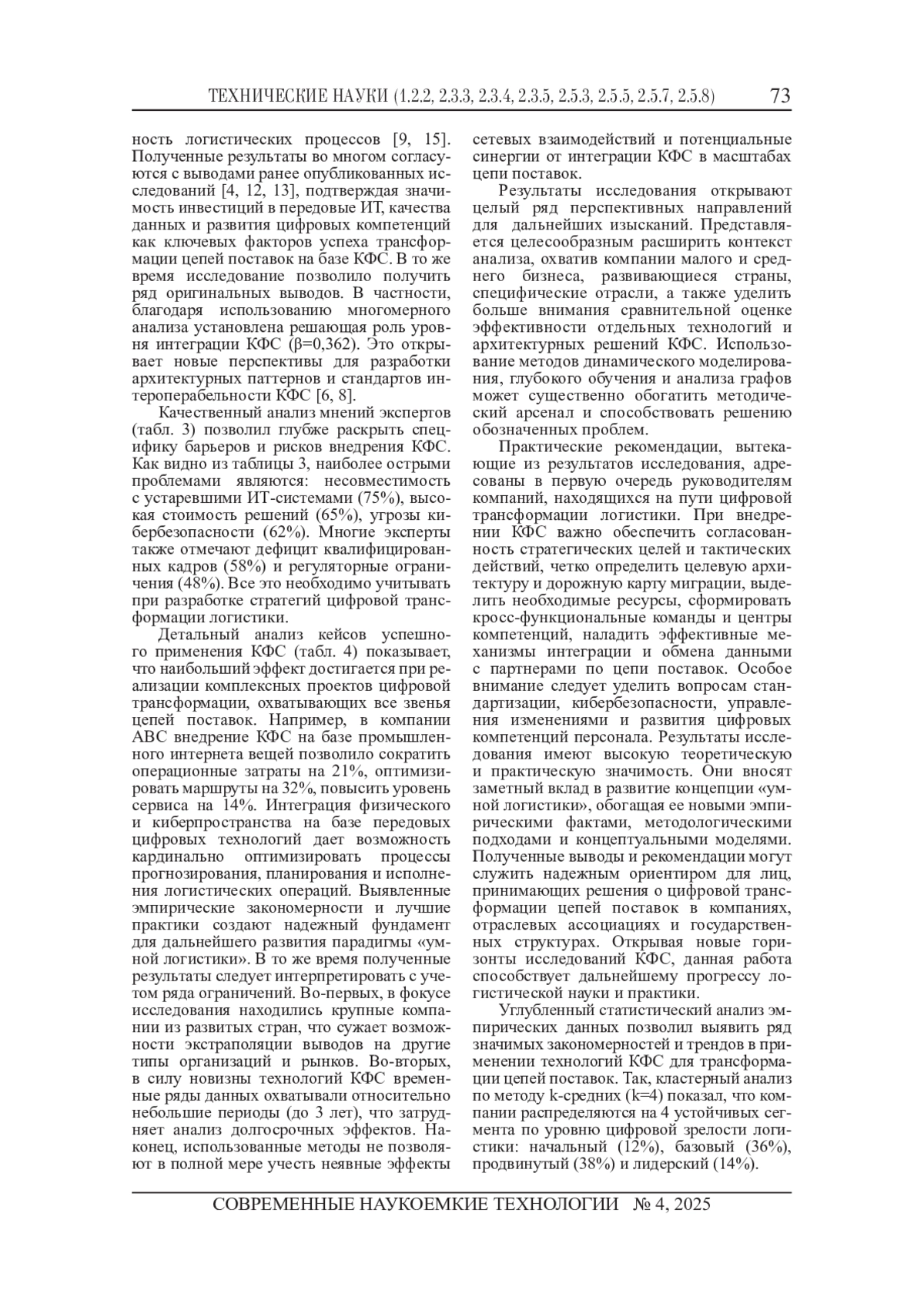 ТЕХНИЧЕСКИЕ НАУКИ (1.2.2, 2.3.3, 2.3.4, 2.3.5, 2.5.3, 2.5.5, 2.5.7, 2.5.8) 73

ность логистических процессов [9, 15]. Полученные результаты во многом согласуются с выводами ранее опубликованных исследований [4, 12, 13], подтверждая значимость инвестиций в передовые ИТ, качества данных и развития цифровых компетенций как ключевых факторов успеха трансформации цепей поставок на базе КФС. В то же время исследование позволило получить ряд оригинальных выводов. В частности, благодаря использованию многомерного анализа установлена решающая роль уровня интеграции КФС (β=0,362). Это открывает новые перспективы для разработки архитектурных паттернов и стандартов интероперабельности КФС [6, 8].

Качественный анализ мнений экспертов (табл. 3) позволил глубже раскрыть специфику барьеров и рисков внедрения КФС. Как видно из таблицы 3, наиболее острыми проблемами являются: несовместимость с устаревшими ИТ-системами (75%), высокая стоимость решений (65%), угрозы кибербезопасности (62%). Многие эксперты также отмечают дефицит квалифицированных кадров (58%) и регуляторные ограничения (48%). Все это необходимо учитывать при разработке стратегий цифровой трансформации логистики.

Детальный анализ кейсов успешного применения КФС (табл. 4) показывает, что наибольший эффект достигается при реализации комплексных проектов цифровой трансформации, охватывающих все звенья цепей поставок. Например, в компании ABC внедрение КФС на базе промышленного интернета вещей позволило сократить операционные затраты на 21%, оптимизировать маршруты на 32%, повысить уровень сервиса на 14%. Интеграция физического и киберпространства на базе передовых цифровых технологий дает возможность кардинально оптимизировать процессы прогнозирования, планирования и исполнения логистических операций. Выявленные эмпирические закономерности и лучшие практики создают надежный фундамент для дальнейшего развития парадигмы «умной логистики». В то же время полученные результаты следует интерпретировать с учетом ряда ограничений. Во-первых, в фокусе исследования находились крупные компании из развитых стран, что сужает возможности экстраполяции выводов на другие типы организаций и рынков. Во-вторых, в силу новизны технологий КФС временные ряды данных охватывали относительно небольшие периоды (до 3 лет), что затрудняет анализ долгосрочных эффектов. Наконец, использованные методы не позволяют в полной мере учесть неявные эффекты сетевых взаимодействий и потенциальные синергии от интеграции КФС в масштабах цепи поставок.

Результаты исследования открывают целый ряд перспективных направлений для дальнейших изысканий. Представляется целесообразным расширить контекст анализа, охватив компании малого и среднего бизнеса, развивающиеся страны, специфические отрасли, а также уделить больше внимания сравнительной оценке эффективности отдельных технологий и архитектурных решений КФС. Использование методов динамического моделирования, глубокого обучения и анализа графов может существенно обогатить методический арсенал и способствовать решению обозначенных проблем.

Практические рекомендации, вытекающие из результатов исследования, адресованы в первую очередь руководителям компаний, находящихся на пути цифровой трансформации логистики. При внедрении КФС важно обеспечить согласованность стратегических целей и тактических действий, четко определить целевую архитектуру и дорожную карту миграции, выделить необходимые ресурсы, сформировать кросс-функциональные команды и центры компетенций, наладить эффективные механизмы интеграции и обмена данными с партнерами по цепи поставок. Особое внимание следует уделить вопросам стандартизации, кибербезопасности, управления изменениями и развития цифровых компетенций персонала. Результаты исследования имеют высокую теоретическую и практическую значимость. Они вносят заметный вклад в развитие концепции «умной логистики», обогащая ее новыми эмпирическими фактами, методологическими подходами и концептуальными моделями. Полученные выводы и рекомендации могут служить надежным ориентиром для лиц, принимающих решения о цифровой трансформации цепей поставок в компаниях, отраслевых ассоциациях и государственных структурах. Открывая новые горизонты исследований КФС, данная работа способствует дальнейшему прогрессу логистической науки и практики.

Углубленный статистический анализ эмпирических данных позволил выявить ряд значимых закономерностей и трендов в применении технологий КФС для трансформации цепей поставок. Так, кластерный анализ по методу k-средних (k=4) показал, что компании распределяются на 4 устойчивых сегмента по уровню цифровой зрелости логистики: начальный (12%), базовый (36%), продвинутый (38%) и лидерский (14%).

СОВРЕМЕННЫЕ НАУКОЕМКИЕ ТЕХНОЛОГИИ № 4, 2025